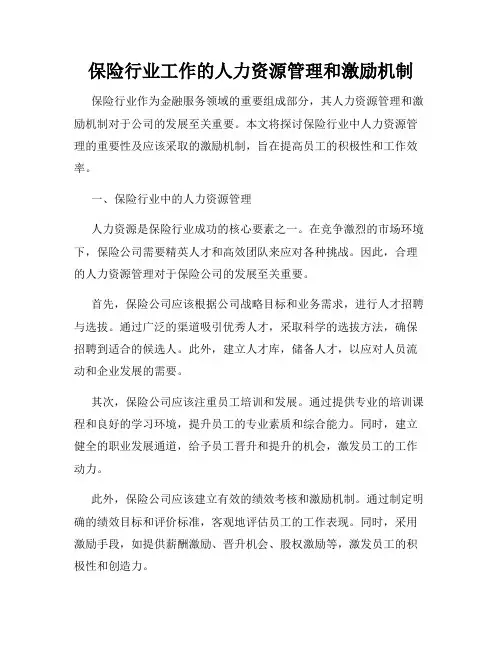 保险行业工作的人力资源管理和激励机制

保险行业作为金融服务领域的重要组成部分，其人力资源管理和激励机制对于公司的发展至关重要。本文将探讨保险行业中人力资源管理的重要性及应该采取的激励机制，旨在提高员工的积极性和工作效率。

一、保险行业中的人力资源管理

人力资源是保险行业成功的核心要素之一。在竞争激烈的市场环境下，保险公司需要精英人才和高效团队来应对各种挑战。因此，合理的人力资源管理对于保险公司的发展至关重要。

首先，保险公司应该根据公司战略目标和业务需求，进行人才招聘与选拔。通过广泛的渠道吸引优秀人才，采取科学的选拔方法，确保招聘到适合的候选人。此外，建立人才库，储备人才，以应对人员流动和企业发展的需要。

其次，保险公司应该注重员工培训和发展。通过提供专业的培训课程和良好的学习环境，提升员工的专业素质和综合能力。同时，建立健全的职业发展通道，给予员工晋升和提升的机会，激发员工的工作动力。

此外，保险公司应该建立有效的绩效考核和激励机制。通过制定明确的绩效目标和评价标准，客观地评估员工的工作表现。同时，采用激励手段，如提供薪酬激励、晋升机会、股权激励等，激发员工的积极性和创造力。